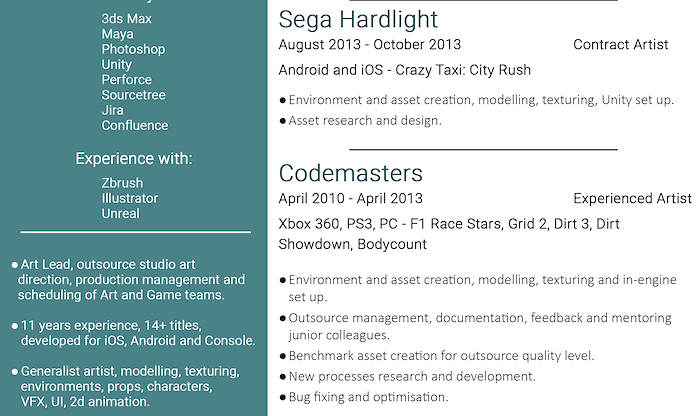 3ds Max
Maya
Photoshop
Unity
Perforce
Sourcetree
Jira
Confluence

Experience with:

Zbrush
Illustrator
Unreal

● Art Lead, outsource studio art direction, production management and scheduling of Art and Game teams.

● 11 years experience, 14+ titles, developed for iOS, Android and Console.

● Generalist artist, modelling, texturing, environments, props, characters, VFX, UI, 2d animation.

Sega Hardlight
August 2013 - October 2013 Contract Artist
Android and iOS - Crazy Taxi: City Rush

● Environment and asset creation, modelling, texturing, Unity set up.
● Asset research and design.

Codemasters
April 2010 - April 2013 Experienced Artist
Xbox 360, PS3, PC - F1 Race Stars, Grid 2, Dirt 3, Dirt Showdown, Bodycount

● Environment and asset creation, modelling, texturing and in-engine set up.
● Outsource management, documentation, feedback and mentoring junior colleagues.
● Benchmark asset creation for outsource quality level.
● New processes research and development.
● Bug fixing and optimisation.